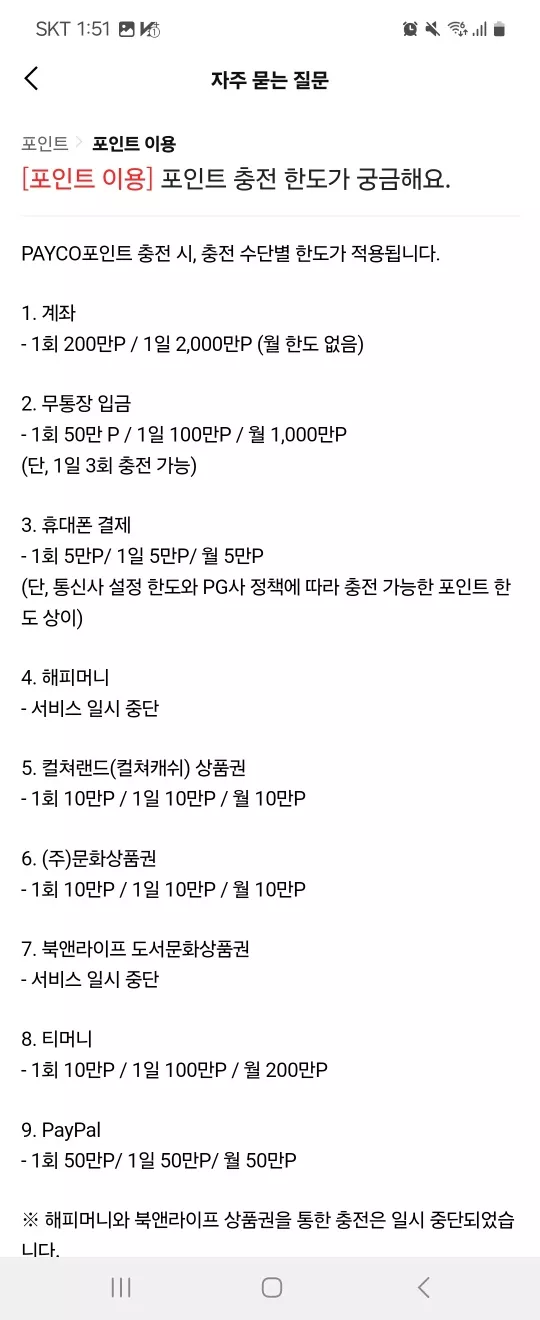 SKT 1:51

자주 묻는 질문

포인트 > 포인트 이용

[포인트 이용] 포인트 충전 한도가 궁금해요.

PAYCO포인트 충전 시, 충전 수단별 한도가 적용됩니다.

1. 계좌
- 1회 200만P / 1일 2,000만P (월 한도 없음)

2. 무통장 입금
- 1회 50만 P / 1일 100만P / 월 1,000만P
(단, 1일 3회 충전 가능)

3. 휴대폰 결제
- 1회 5만P/ 1일 5만P/ 월 5만P
(단, 통신사 설정 한도와 PG사 정책에 따라 충전 가능한 포인트 한도 상이)

4. 해피머니
- 서비스 일시 중단

5. 컬쳐랜드(컬쳐캐쉬) 상품권
- 1회 10만P / 1일 10만P / 월 10만P

6. (주)문화상품권
- 1회 10만P / 1일 10만P / 월 10만P

7. 북앤라이프 도서문화상품권
- 서비스 일시 중단

8. 티머니
- 1회 10만P / 1일 100만P / 월 200만P

9. PayPal
- 1회 50만P/ 1일 50만P/ 월 50만P

※ 해피머니와 북앤라이프 상품권을 통한 충전은 일시 중단되었습니다.